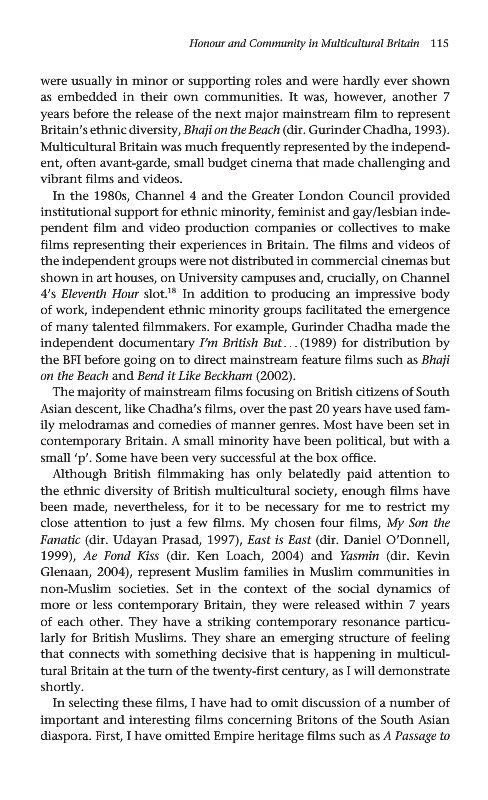 Honour and Community in Multicultural Britain 115

were usually in minor or supporting roles and were hardly ever shown as embedded in their own communities. It was, however, another 7 years before the release of the next major mainstream film to represent Britain's ethnic diversity, Bhaji on the Beach (dir. Gurinder Chadha, 1993). Multicultural Britain was much frequently represented by the independent, often avant-garde, small budget cinema that made challenging and vibrant films and videos.

In the 1980s, Channel 4 and the Greater London Council provided institutional support for ethnic minority, feminist and gay/lesbian independent film and video production companies or collectives to make films representing their experiences in Britain. The films and videos of the independent groups were not distributed in commercial cinemas but shown in art houses, on University campuses and, crucially, on Channel 4's Eleventh Hour slot.$^{18}$ In addition to producing an impressive body of work, independent ethnic minority groups facilitated the emergence of many talented filmmakers. For example, Gurinder Chadha made the independent documentary I'm British But... (1989) for distribution by the BFI before going on to direct mainstream feature films such as Bhaji on the Beach and Bend it Like Beckham (2002).

The majority of mainstream films focusing on British citizens of South Asian descent, like Chadha's films, over the past 20 years have used family melodramas and comedies of manner genres. Most have been set in contemporary Britain. A small minority have been political, but with a small 'p'. Some have been very successful at the box office.

Although British filmmaking has only belatedly paid attention to the ethnic diversity of British multicultural society, enough films have been made, nevertheless, for it to be necessary for me to restrict my close attention to just a few films. My chosen four films, My Son the Fanatic (dir. Udayan Prasad, 1997), East is East (dir. Daniel O'Donnell, 1999), Ae Fond Kiss (dir. Ken Loach, 2004) and Yasmin (dir. Kevin Glenaan, 2004), represent Muslim families in Muslim communities in non-Muslim societies. Set in the context of the social dynamics of more or less contemporary Britain, they were released within 7 years of each other. They have a striking contemporary resonance particularly for British Muslims. They share an emerging structure of feeling that connects with something decisive that is happening in multicultural Britain at the turn of the twenty-first century, as I will demonstrate shortly.

In selecting these films, I have had to omit discussion of a number of important and interesting films concerning Britons of the South Asian diaspora. First, I have omitted Empire heritage films such as A Passage to